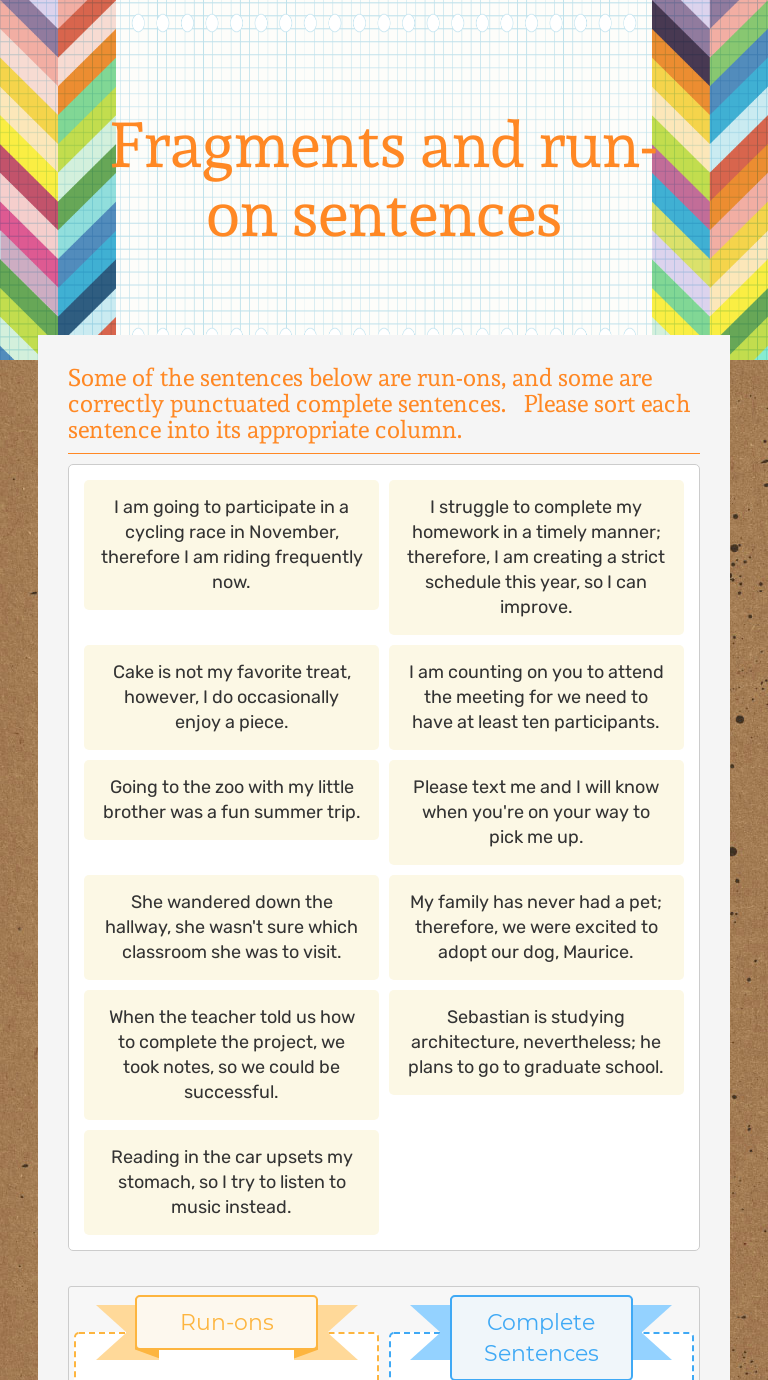 Fragments and run-on sentences

Some of the sentences below are run-ons, and some are correctly punctuated complete sentences.   Please sort each sentence into its appropriate column.

I am going to participate in a cycling race in November, therefore I am riding frequently now.

I struggle to complete my homework in a timely manner; therefore, I am creating a strict schedule this year, so I can improve.

Cake is not my favorite treat, however, I do occasionally enjoy a piece.

I am counting on you to attend the meeting for we need to have at least ten participants.

Going to the zoo with my little brother was a fun summer trip.

Please text me and I will know when you're on your way to pick me up.

She wandered down the hallway, she wasn't sure which classroom she was to visit.

My family has never had a pet; therefore, we were excited to adopt our dog, Maurice.

When the teacher told us how to complete the project, we took notes, so we could be successful.

Sebastian is studying architecture, nevertheless; he plans to go to graduate school.

Reading in the car upsets my stomach, so I try to listen to music instead.

Run-ons

Complete Sentences